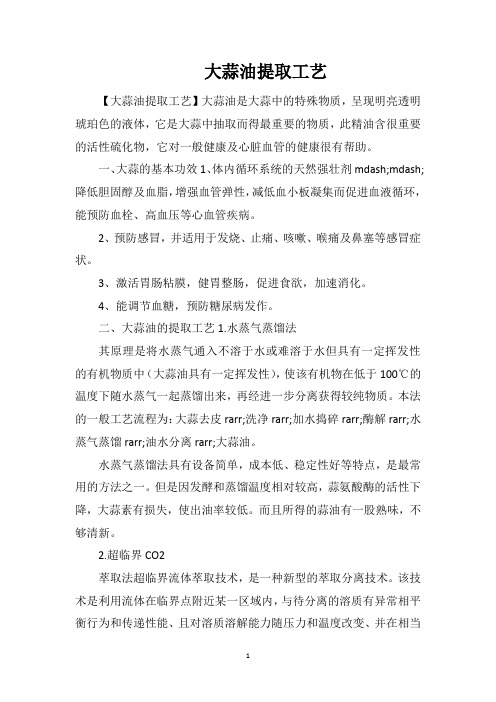 大蒜油提取工艺

【大蒜油提取工艺】大蒜油是大蒜中的特殊物质，呈现明亮透明琥珀色的液体，它是大蒜中抽取而得最重要的物质，此精油含很重要的活性硫化物，它对一般健康及心脏血管的健康很有帮助。

一、大蒜的基本功效 1、体内循环系统的天然强壮剂 mdash;mdash;降低胆固醇及血脂，增强血管弹性，减低血小板凝集而促进血液循环，能预防血栓、高血压等心血管疾病。

2、预防感冒，并适用于发烧、止痛、咳嗽、喉痛及鼻塞等感冒症状。

3、激活胃肠粘膜，健胃整肠，促进食欲，加速消化。

4、能调节血糖，预防糖尿病发作。

二、大蒜油的提取工艺 1.水蒸气蒸馏法

其原理是将水蒸气通入不溶于水或难溶于水但具有一定挥发性的有机物质中（大蒜油具有一定挥发性），使该有机物在低于 100℃的温度下随水蒸气一起蒸馏出来，再经进一步分离获得较纯物质。本法的一般工艺流程为：大蒜去皮 rarr;洗净 rarr;加水捣碎 rarr;酶解 rarr;水蒸气蒸馏 rarr;油水分离 rarr;大蒜油。

水蒸气蒸馏法具有设备简单，成本低、稳定性好等特点，是最常用的方法之一。但是因发酵和蒸馏温度相对较高，蒜氨酸酶的活性下降，大蒜素有损失，使出油率较低。而且所得的蒜油有一股熟味，不够清新。

2.超临界 CO2

萃取法超临界流体萃取技术，是一种新型的萃取分离技术。该技术是利用流体在临界点附近某一区域内，与待分离的溶质有异常相平衡行为和传递性能、且对溶质溶解能力随压力和温度改变、并在相当

1